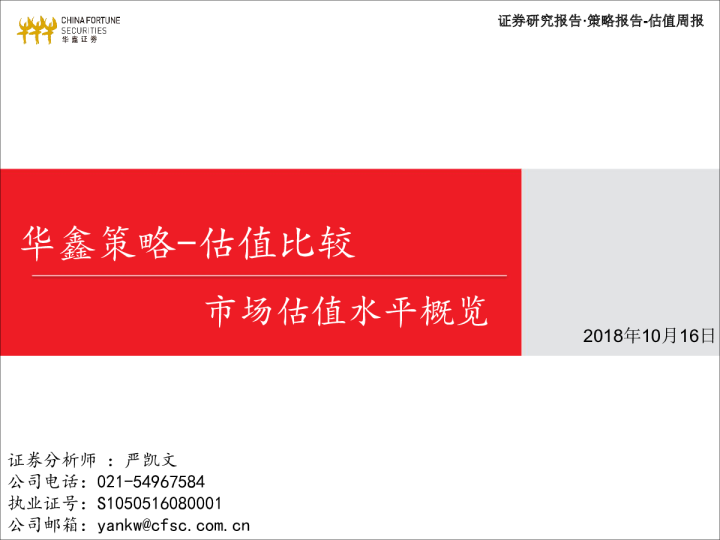 CHINA FORTUNE
SECURITIES
华鑫证券

证券研究报告·策略报告-估值周报

华鑫策略-估值比较

市场估值水平概览

2018年10月16日

证券分析师：严凯文
公司电话：021-54967584
执业证号：S1050516080001
公司邮箱：yankw@cfsc.com.cn